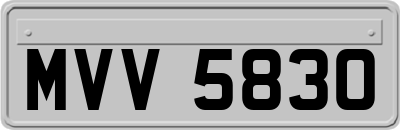 MVV 5830